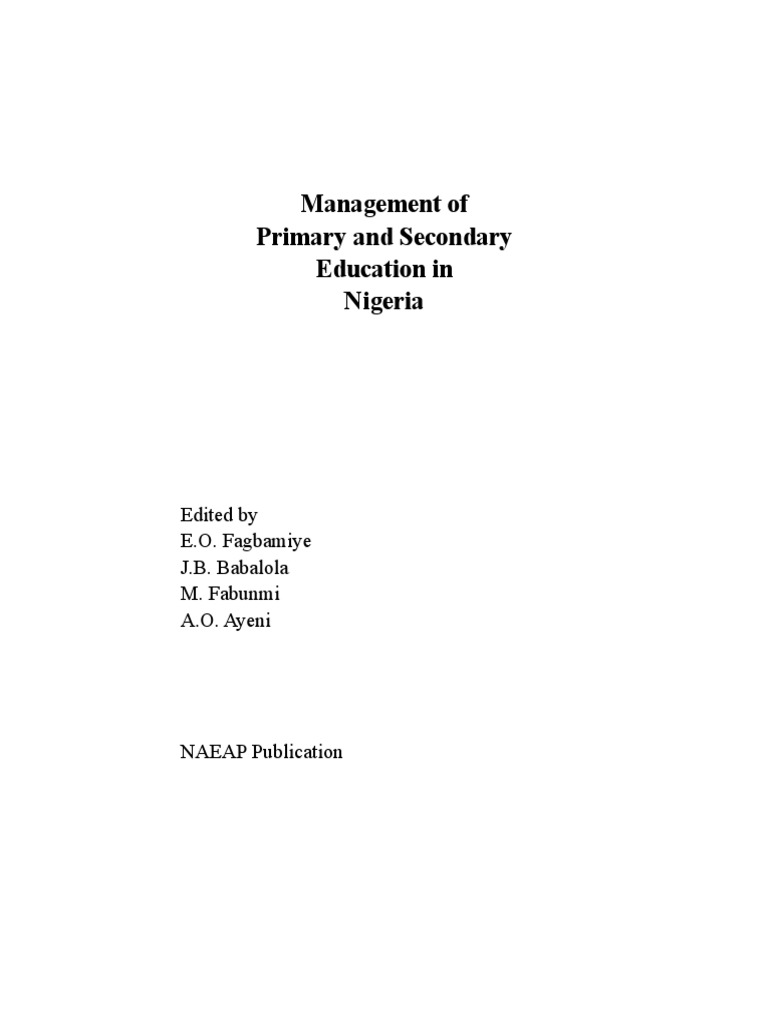 Management of
Primary and Secondary
Education in
Nigeria

Edited by
E.O. Fagbamiye
J.B. Babalola
M. Fabunmi
A.O. Ayeni

NAEAP Publication